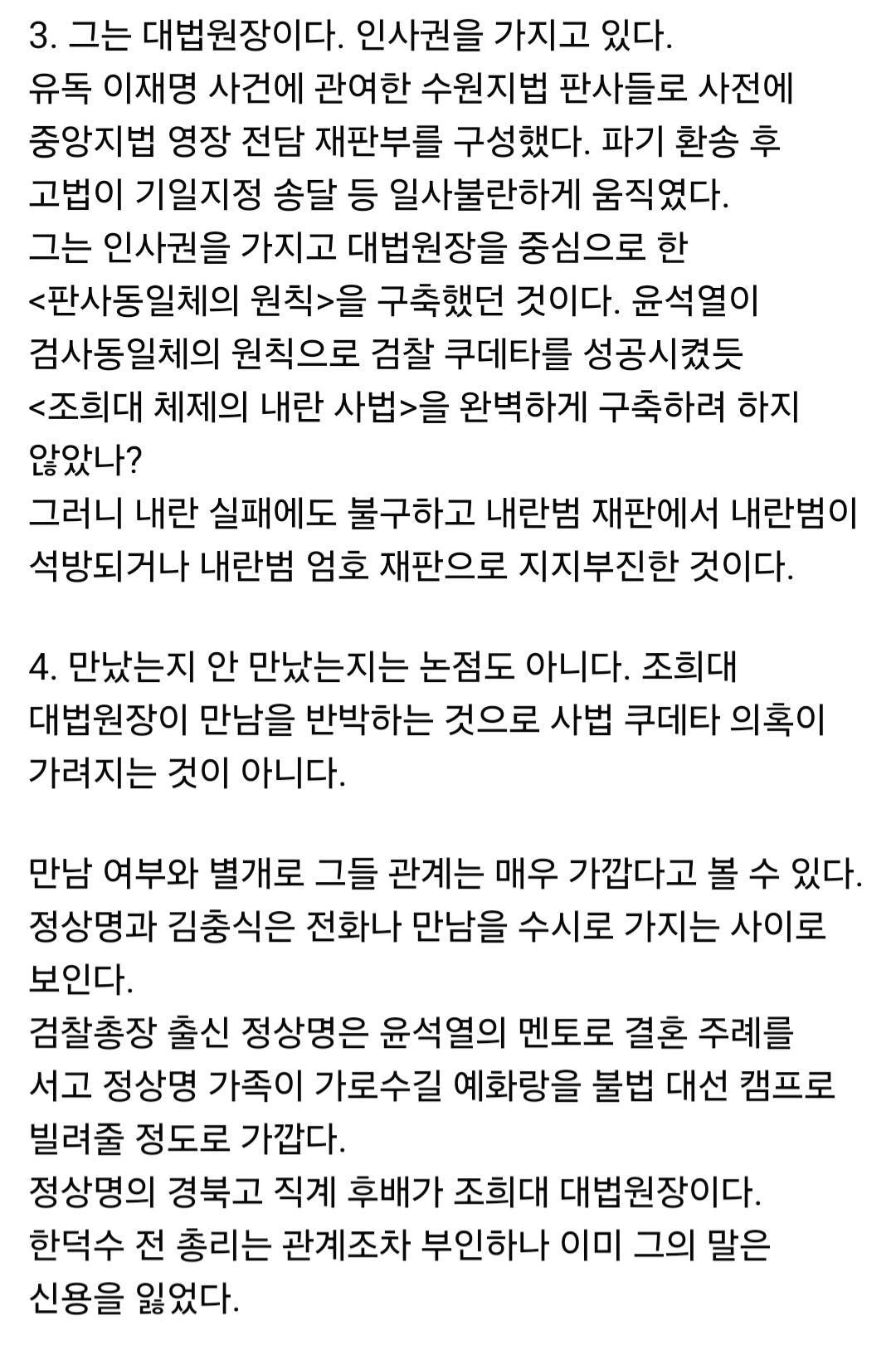 3. 그는 대법원장이다. 인사권을 가지고 있다.
유독 이재명 사건에 관여한 수원지법 판사들로 사전에 중앙지법 영장 전담 재판부를 구성했다. 파기 환송 후 고법이 기일지정 송달 등 일사불란하게 움직였다.
그는 인사권을 가지고 대법원장을 중심으로 한 <판사동일체의 원칙>을 구축했던 것이다. 윤석열이 검사동일체의 원칙으로 검찰 쿠데타를 성공시켰듯 <조희대 체제의 내란 사법>을 완벽하게 구축하려 하지 않았나?
그러니 내란 실패에도 불구하고 내란범 재판에서 내란범이 석방되거나 내란범 엄호 재판으로 지지부진한 것이다.

4. 만났는지 안 만났는지는 논점도 아니다. 조희대 대법원장이 만남을 반박하는 것으로 사법 쿠데타 의혹이 가려지는 것이 아니다.

만남 여부와 별개로 그들 관계는 매우 가깝다고 볼 수 있다.
정상명과 김충식은 전화나 만남을 수시로 가지는 사이로 보인다.
검찰총장 출신 정상명은 윤석열의 멘토로 결혼 주례를 서고 정상명 가족이 가로수길 예화랑을 불법 대선 캠프로 빌려줄 정도로 가깝다.
정상명의 경북고 직계 후배가 조희대 대법원장이다.
한덕수 전 총리는 관계조차 부인하나 이미 그의 말은 신용을 잃었다.